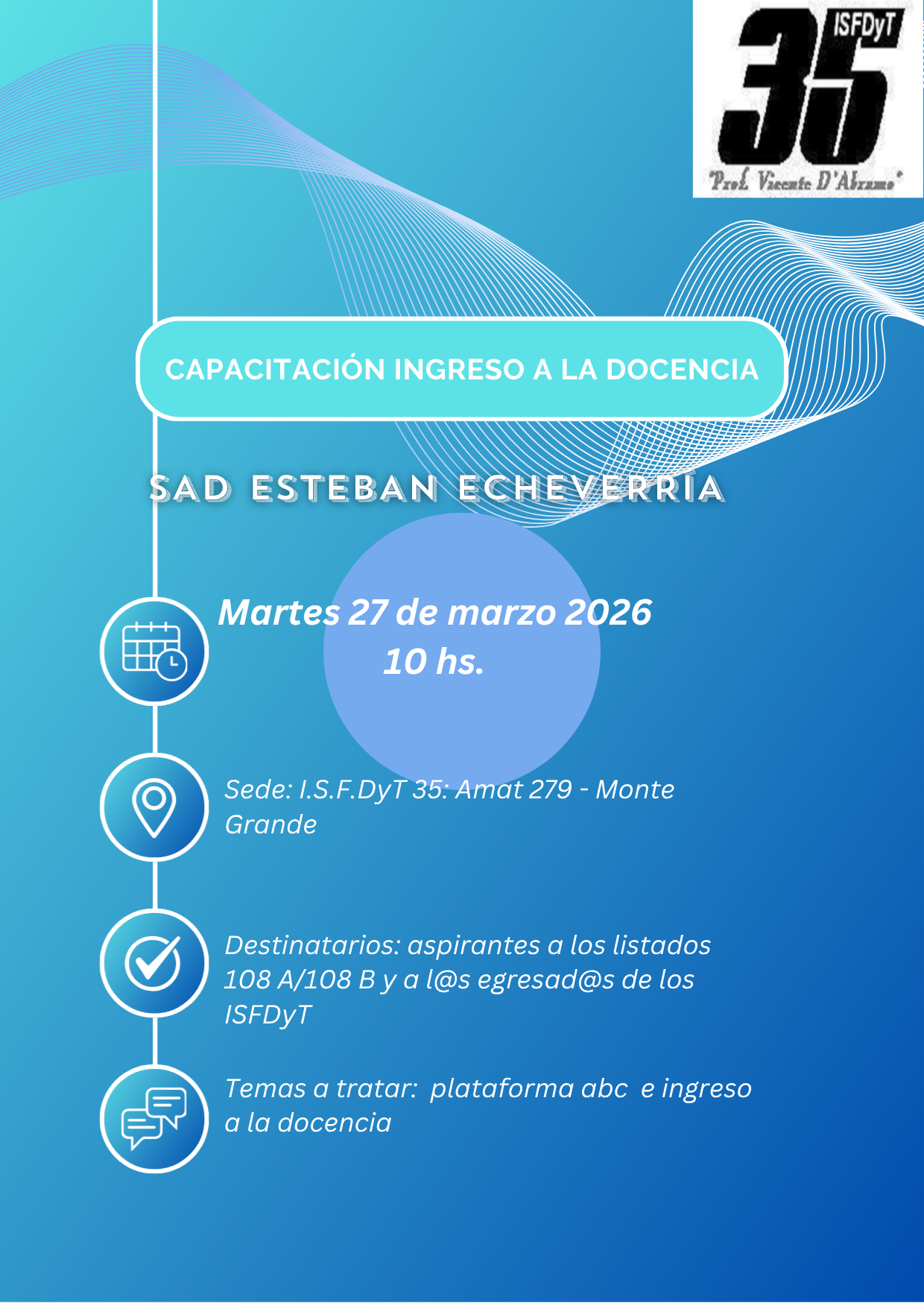 35 ISFDyT
"Prof. Vicente D'Abramo"

CAPACITACIÓN INGRESO A LA DOCENCIA

SAD ESTEBAN ECHEVERRIA

Martes 27 de marzo 2026
10 hs.

Sede: I.S.F.DyT 35: Amat 279 - Monte Grande

Destinatarios: aspirantes a los listados 108 A/108 B y a l@s egresad@s de los ISFDyT

Temas a tratar: plataforma abc e ingreso a la docencia